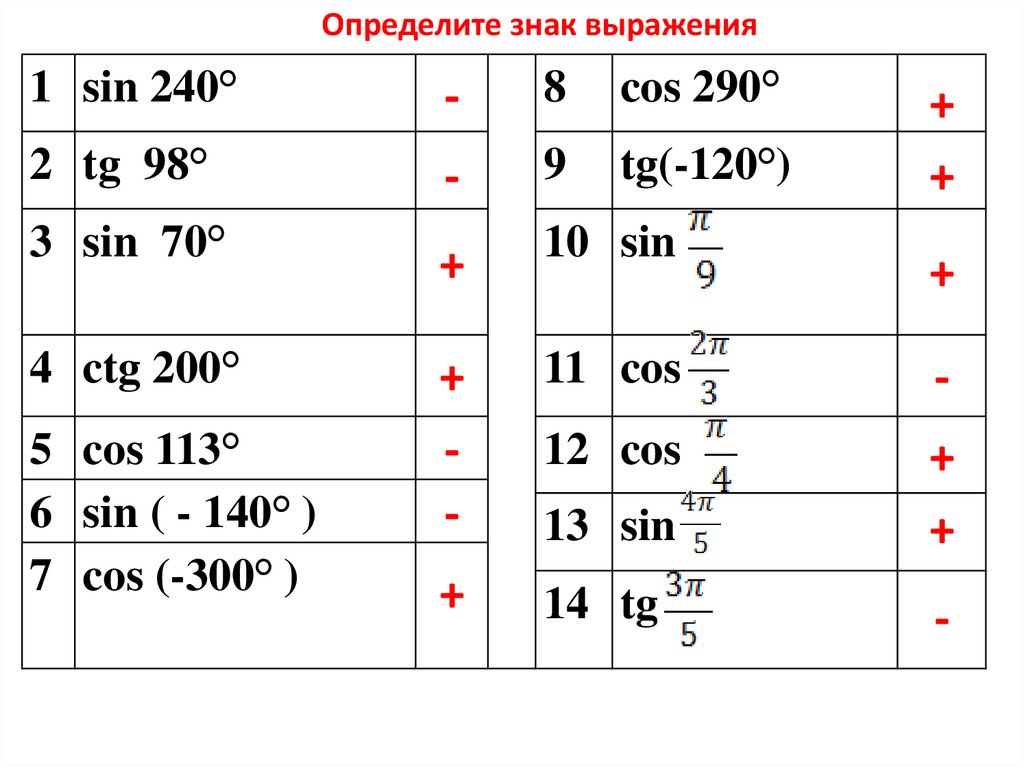 Определите знак выражения

| 1 | sin 240° | - |  | 8 | cos 290° | + |
|---|---|---|---|---|---|---|
| 2 | tg 98° | - |  | 9 | tg(-120°) | + |
| 3 | sin 70° | + |  | 10 | sin $\frac{\pi}{9}$ | + |
| 4 | ctg 200° | + |  | 11 | cos $\frac{2\pi}{3}$ | - |
| 5 | cos 113° | - |  | 12 | cos $\frac{\pi}{4}$ | + |
| 6 | sin ( - 140° ) | - |  | 13 | sin $\frac{4\pi}{5}$ | + |
| 7 | cos (-300° ) | + |  | 14 | tg $\frac{3\pi}{5}$ | - |